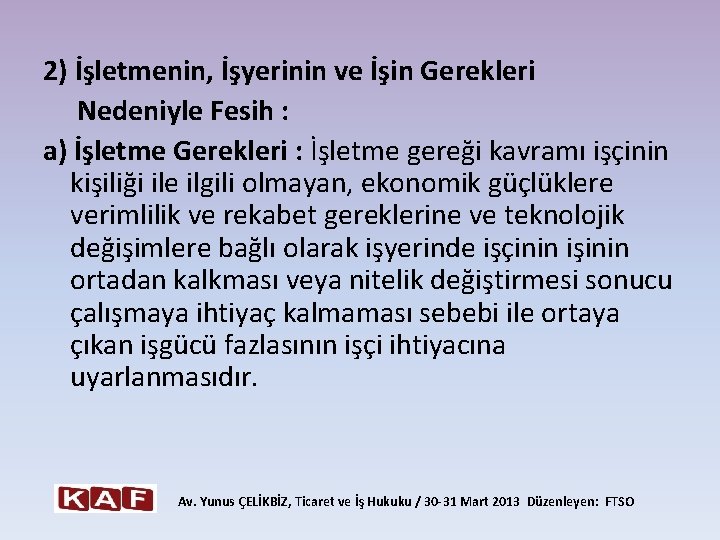 2) İşletmenin, İşyerinin ve İşin Gerekleri Nedeniyle Fesih :

a) İşletme Gerekleri : İşletme gereği kavramı işçinin kişiliği ile ilgili olmayan, ekonomik güçlüklere verimlilik ve rekabet gereklerine ve teknolojik değişimlere bağlı olarak işyerinde işçinin işinin ortadan kalkması veya nitelik değiştirmesi sonucu çalışmaya ihtiyaç kalmaması sebebi ile ortaya çıkan işgücü fazlasının işçi ihtiyacına uyarlanmasıdır.

KAF

Av. Yunus ÇELİKBİZ, Ticaret ve İş Hukuku / 30-31 Mart 2013 Düzenleyen: FTSO